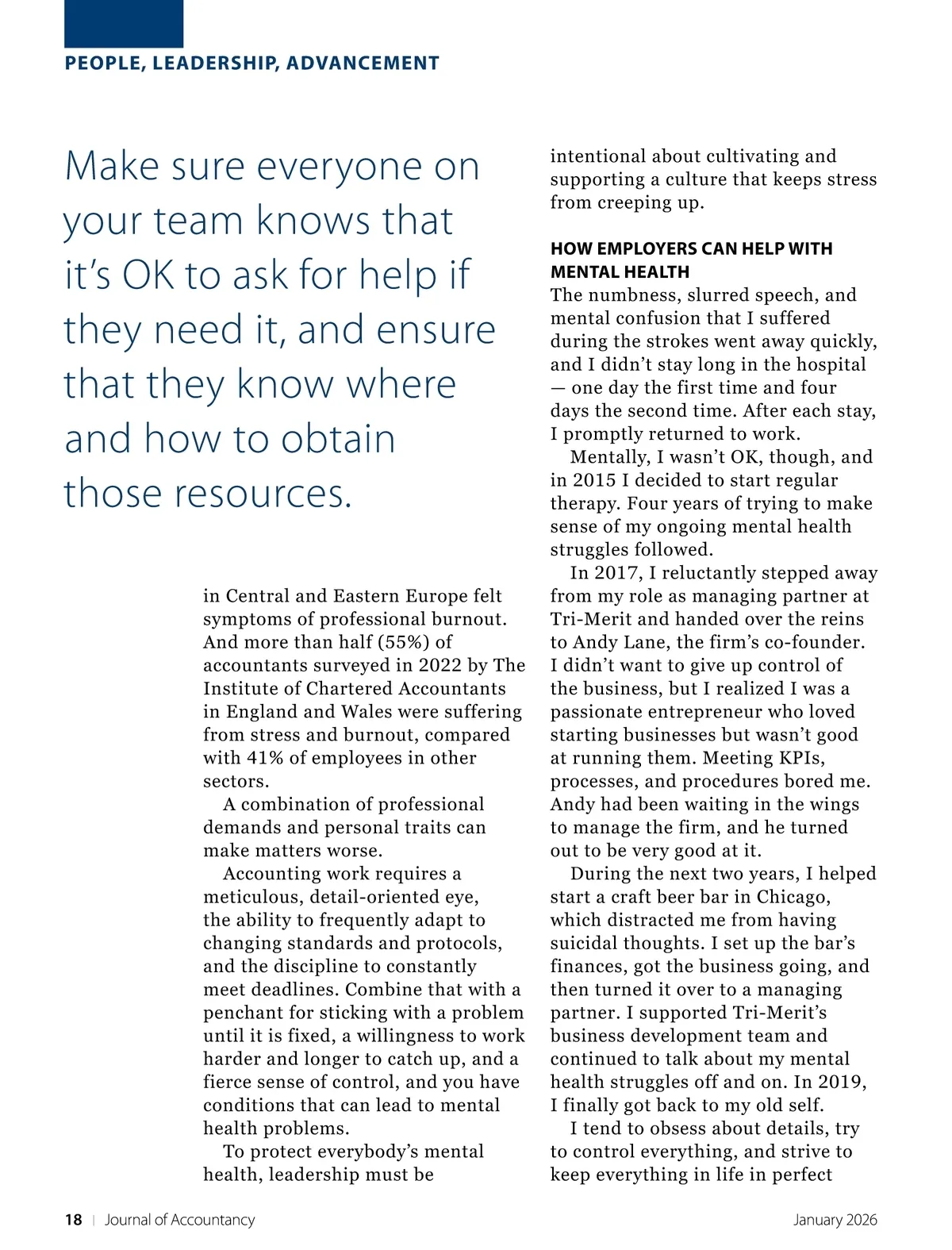 PEOPLE, LEADERSHIP, ADVANCEMENT

Make sure everyone on your team knows that it's OK to ask for help if they need it, and ensure that they know where and how to obtain those resources.

in Central and Eastern Europe felt symptoms of professional burnout. And more than half (55%) of accountants surveyed in 2022 by The Institute of Chartered Accountants in England and Wales were suffering from stress and burnout, compared with 41% of employees in other sectors.

A combination of professional demands and personal traits can make matters worse.

Accounting work requires a meticulous, detail-oriented eye, the ability to frequently adapt to changing standards and protocols, and the discipline to constantly meet deadlines. Combine that with a penchant for sticking with a problem until it is fixed, a willingness to work harder and longer to catch up, and a fierce sense of control, and you have conditions that can lead to mental health problems.

To protect everybody's mental health, leadership must be intentional about cultivating and supporting a culture that keeps stress from creeping up.

HOW EMPLOYERS CAN HELP WITH MENTAL HEALTH

The numbness, slurred speech, and mental confusion that I suffered during the strokes went away quickly, and I didn't stay long in the hospital — one day the first time and four days the second time. After each stay, I promptly returned to work.

Mentally, I wasn't OK, though, and in 2015 I decided to start regular therapy. Four years of trying to make sense of my ongoing mental health struggles followed.

In 2017, I reluctantly stepped away from my role as managing partner at Tri-Merit and handed over the reins to Andy Lane, the firm's co-founder. I didn't want to give up control of the business, but I realized I was a passionate entrepreneur who loved starting businesses but wasn't good at running them. Meeting KPIs, processes, and procedures bored me. Andy had been waiting in the wings to manage the firm, and he turned out to be very good at it.

During the next two years, I helped start a craft beer bar in Chicago, which distracted me from having suicidal thoughts. I set up the bar's finances, got the business going, and then turned it over to a managing partner. I supported Tri-Merit's business development team and continued to talk about my mental health struggles off and on. In 2019, I finally got back to my old self.

I tend to obsess about details, try to control everything, and strive to keep everything in life in perfect

18 | Journal of Accountancy

January 2026